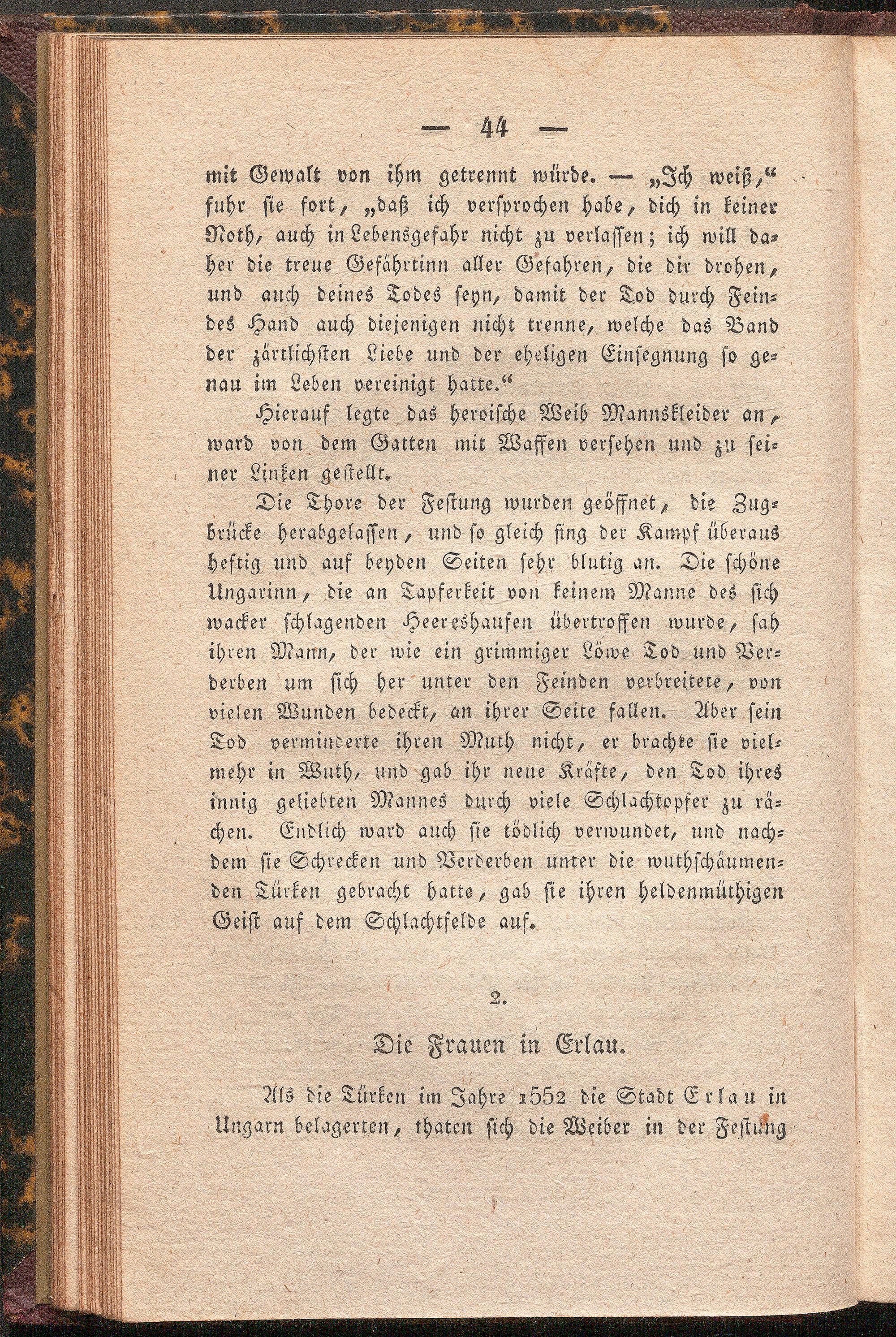 — 44 —

mit Gewalt von ihm getrennt würde. — „Ich weiß," fuhr sie fort, „daß ich versprochen habe, dich in keiner Noth, auch in Lebensgefahr nicht zu verlassen; ich will daher die treue Gefährtinn aller Gefahren, die dir drohen, und auch deines Todes seyn, damit der Tod durch Feindes Hand auch diejenigen nicht trenne, welche das Band der zärtlichsten Liebe und der eheligen Einsegnung so genau im Leben vereinigt hatte."

Hierauf legte das heroische Weib Mannskleider an, ward von dem Gatten mit Waffen versehen und zu seiner Linken gestellt.

Die Thore der Festung wurden geöffnet, die Zugbrücke herabgelassen, und so gleich fing der Kampf überaus heftig und auf beyden Seiten sehr blutig an. Die schöne Ungarinn, die an Tapferkeit von keinem Manne des sich wacker schlagenden Heereshaufen übertroffen wurde, sah ihren Mann, der wie ein grimmiger Löwe Tod und Verderben um sich her unter den Feinden verbreitete, von vielen Wunden bedeckt, an ihrer Seite fallen. Aber sein Tod verminderte ihren Muth nicht, er brachte sie vielmehr in Wuth, und gab ihr neue Kräfte, den Tod ihres innig geliebten Mannes durch viele Schlachtopfer zu rächen. Endlich ward auch sie tödlich verwundet, und nachdem sie Schrecken und Verderben unter die wuthschäumenden Türken gebracht hatte, gab sie ihren heldenmüthigen Geist auf dem Schlachtfelde auf.

2.

Die Frauen in Erlau.

Als die Türken im Jahre 1552 die Stadt Erlau in Ungarn belagerten, thaten sich die Weiber in der Festung